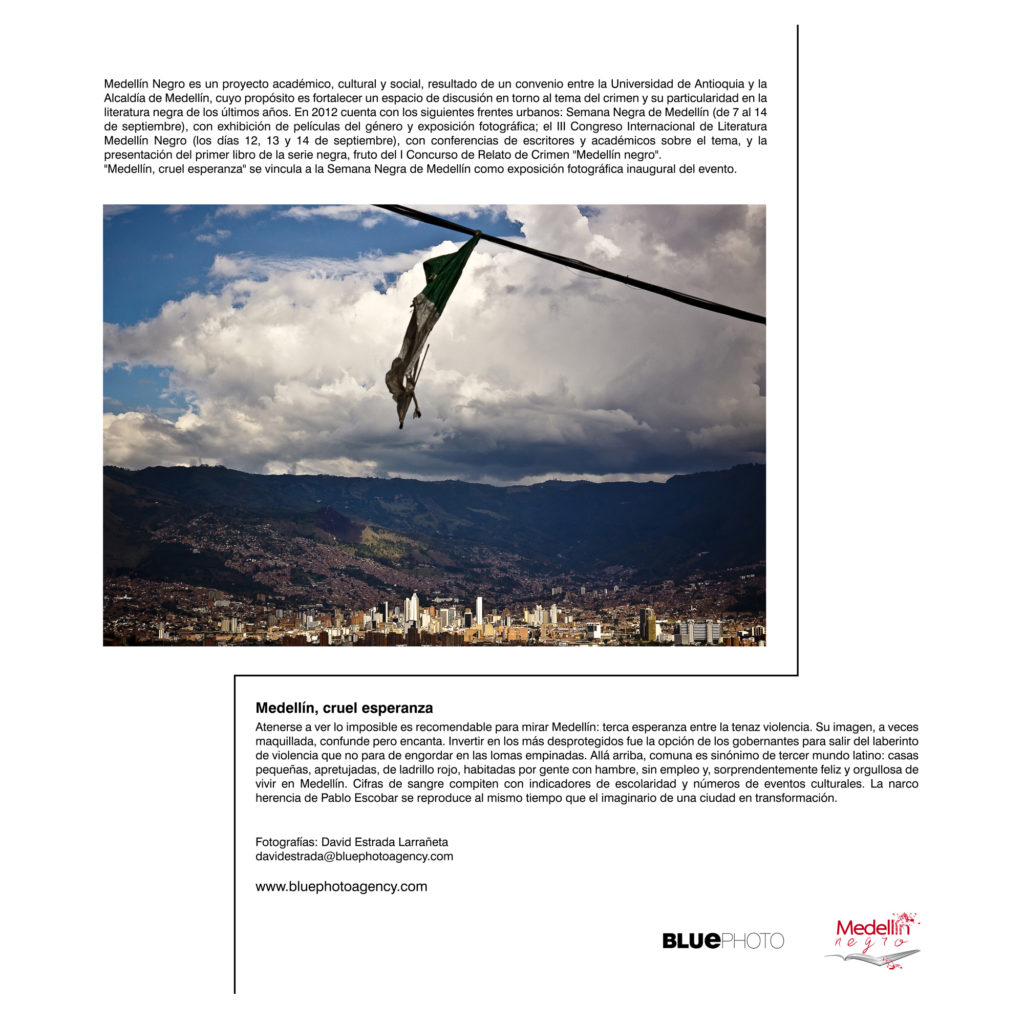 Medellín Negro es un proyecto académico, cultural y social, resultado de un convenio entre la Universidad de Antioquia y la Alcaldía de Medellín, cuyo propósito es fortalecer un espacio de discusión en torno al tema del crimen y su particularidad en la literatura negra de los últimos años. En 2012 cuenta con los siguientes frentes urbanos: Semana Negra de Medellín (de 7 al 14 de septiembre), con exhibición de películas del género y exposición fotográfica; el III Congreso Internacional de Literatura Medellín Negro (los días 12, 13 y 14 de septiembre), con conferencias de escritores y académicos sobre el tema, y la presentación del primer libro de la serie negra, fruto del I Concurso de Relato de Crimen "Medellín negro".
"Medellín, cruel esperanza" se vincula a la Semana Negra de Medellín como exposición fotográfica inaugural del evento.

Medellín, cruel esperanza

Atenerse a ver lo imposible es recomendable para mirar Medellín: terca esperanza entre la tenaz violencia. Su imagen, a veces maquillada, confunde pero encanta. Invertir en los más desprotegidos fue la opción de los gobernantes para salir del laberinto de violencia que no para de engordar en las lomas empinadas. Allá arriba, comuna es sinónimo de tercer mundo latino: casas pequeñas, apretujadas, de ladrillo rojo, habitadas por gente con hambre, sin empleo y, sorprendentemente feliz y orgullosa de vivir en Medellín. Cifras de sangre compiten con indicadores de escolaridad y números de eventos culturales. La narco herencia de Pablo Escobar se reproduce al mismo tiempo que el imaginario de una ciudad en transformación.

Fotografías: David Estrada Larrañeta
davidestrada@bluephotoagency.com

www.bluephotoagency.com

BLUEPHOTO

Medellín negro